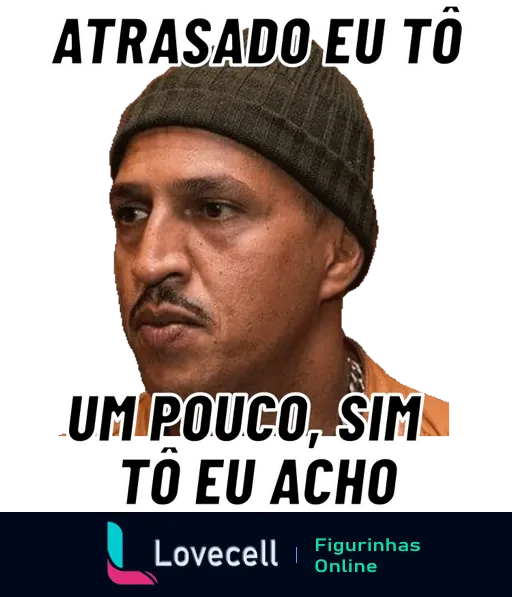 ATRASADO EU TÔ

UM POUCO, SIM
TÔ EU ACHO

Lovecell | Figurinhas Online